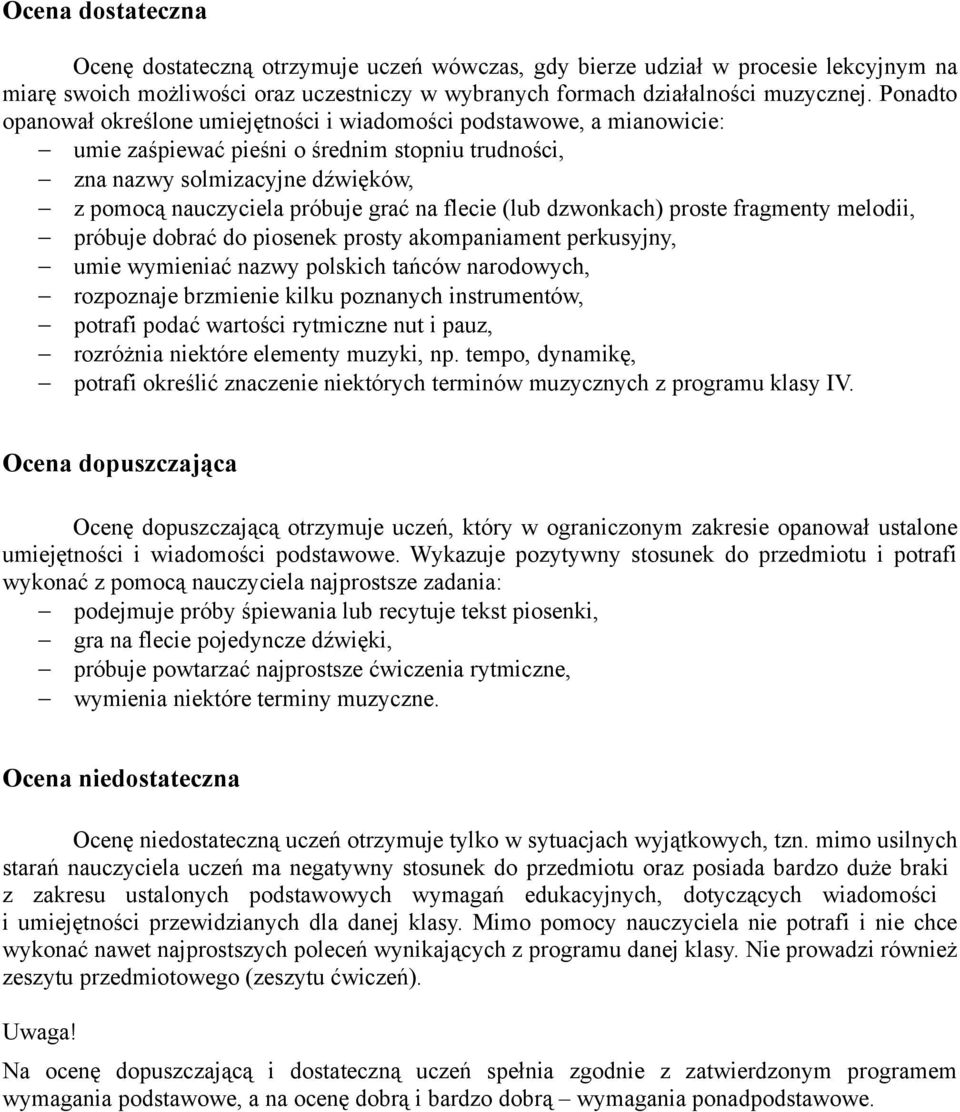 Ocena dostateczna

Ocenę dostateczną otrzymuje uczeń wówczas, gdy bierze udział w procesie lekcyjnym na miarę swoich możliwości oraz uczestniczy w wybranych formach działalności muzycznej. Ponadto opanował określone umiejętności i wiadomości podstawowe, a mianowicie:
– umie zaśpiewać pieśni o średnim stopniu trudności,
– zna nazwy solmizacyjne dźwięków,
– z pomocą nauczyciela próbuje grać na flecie (lub dzwonkach) proste fragmenty melodii,
– próbuje dobrać do piosenek prosty akompaniament perkusyjny,
– umie wymieniać nazwy polskich tańców narodowych,
– rozpoznaje brzmienie kilku poznanych instrumentów,
– potrafi podać wartości rytmiczne nut i pauz,
– rozróżnia niektóre elementy muzyki, np. tempo, dynamikę,
– potrafi określić znaczenie niektórych terminów muzycznych z programu klasy IV.

Ocena dopuszczająca

Ocenę dopuszczającą otrzymuje uczeń, który w ograniczonym zakresie opanował ustalone umiejętności i wiadomości podstawowe. Wykazuje pozytywny stosunek do przedmiotu i potrafi wykonać z pomocą nauczyciela najprostsze zadania:
– podejmuje próby śpiewania lub recytuje tekst piosenki,
– gra na flecie pojedyncze dźwięki,
– próbuje powtarzać najprostsze ćwiczenia rytmiczne,
– wymienia niektóre terminy muzyczne.

Ocena niedostateczna

Ocenę niedostateczną uczeń otrzymuje tylko w sytuacjach wyjątkowych, tzn. mimo usilnych starań nauczyciela uczeń ma negatywny stosunek do przedmiotu oraz posiada bardzo duże braki z zakresu ustalonych podstawowych wymagań edukacyjnych, dotyczących wiadomości i umiejętności przewidzianych dla danej klasy. Mimo pomocy nauczyciela nie potrafi i nie chce wykonać nawet najprostszych poleceń wynikających z programu danej klasy. Nie prowadzi również zeszytu przedmiotowego (zeszytu ćwiczeń).

Uwaga!

Na ocenę dopuszczającą i dostateczną uczeń spełnia zgodnie z zatwierdzonym programem wymagania podstawowe, a na ocenę dobrą i bardzo dobrą – wymagania ponadpodstawowe.